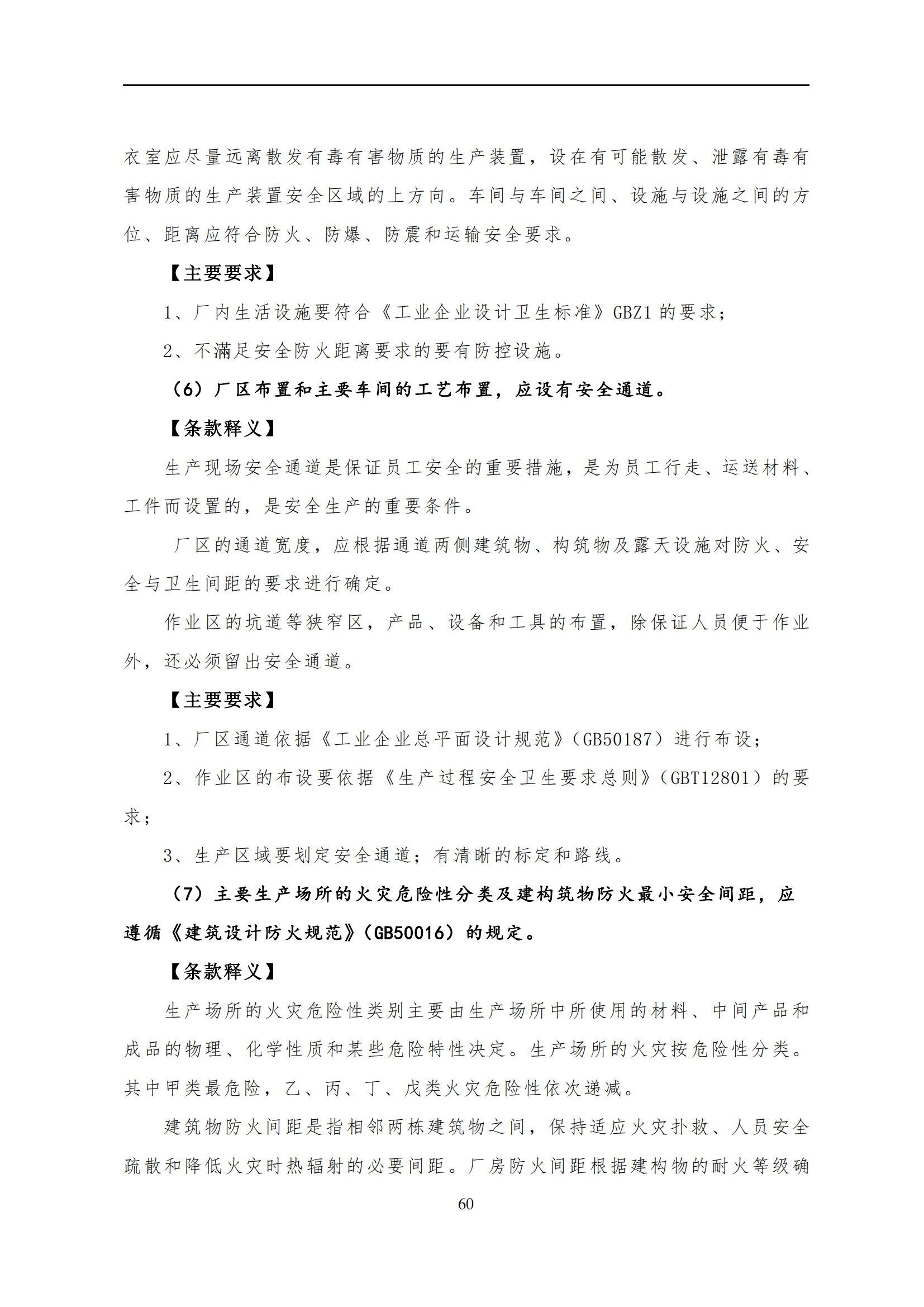 衣室应尽量远离散发有毒有害物质的生产装置，设在有可能散发、泄露有毒有害物质的生产装置安全区域的上方向。车间与车间之间、设施与设施之间的方位、距离应符合防火、防爆、防震和运输安全要求。

【主要要求】

1、厂内生活设施要符合《工业企业设计卫生标准》GBZ1 的要求；

2、不满足安全防火距离要求的要有防控设施。

（6）厂区布置和主要车间的工艺布置，应设有安全通道。

【条款释义】

生产现场安全通道是保证员工安全的重要措施，是为员工行走、运送材料、工件而设置的，是安全生产的重要条件。

厂区的通道宽度，应根据通道两侧建筑物、构筑物及露天设施对防火、安全与卫生间距的要求进行确定。

作业区的坑道等狭窄区，产品、设备和工具的布置，除保证人员便于作业外，还必须留出安全通道。

【主要要求】

1、厂区通道依据《工业企业总平面设计规范》（GB50187）进行布设；

2、作业区的布设要依据《生产过程安全卫生要求总则》（GBT12801）的要求；

3、生产区域要划定安全通道；有清晰的标定和路线。

（7）主要生产场所的火灾危险性分类及建构筑物防火最小安全间距，应遵循《建筑设计防火规范》（GB50016）的规定。

【条款释义】

生产场所的火灾危险性类别主要由生产场所中所使用的材料、中间产品和成品的物理、化学性质和某些危险特性决定。生产场所的火灾按危险性分类。其中甲类最危险，乙、丙、丁、戊类火灾危险性依次递减。

建筑物防火间距是指相邻两栋建筑物之间，保持适应火灾扑救、人员安全疏散和降低火灾时热辐射的必要间距。厂房防火间距根据建构物的耐火等级确

60